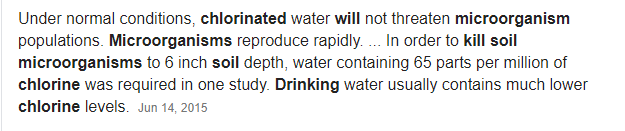 Under normal conditions, chlorinated water will not threaten microorganism populations. Microorganisms reproduce rapidly. ... In order to kill soil microorganisms to 6 inch soil depth, water containing 65 parts per million of chlorine was required in one study. Drinking water usually contains much lower chlorine levels. Jun 14, 2015